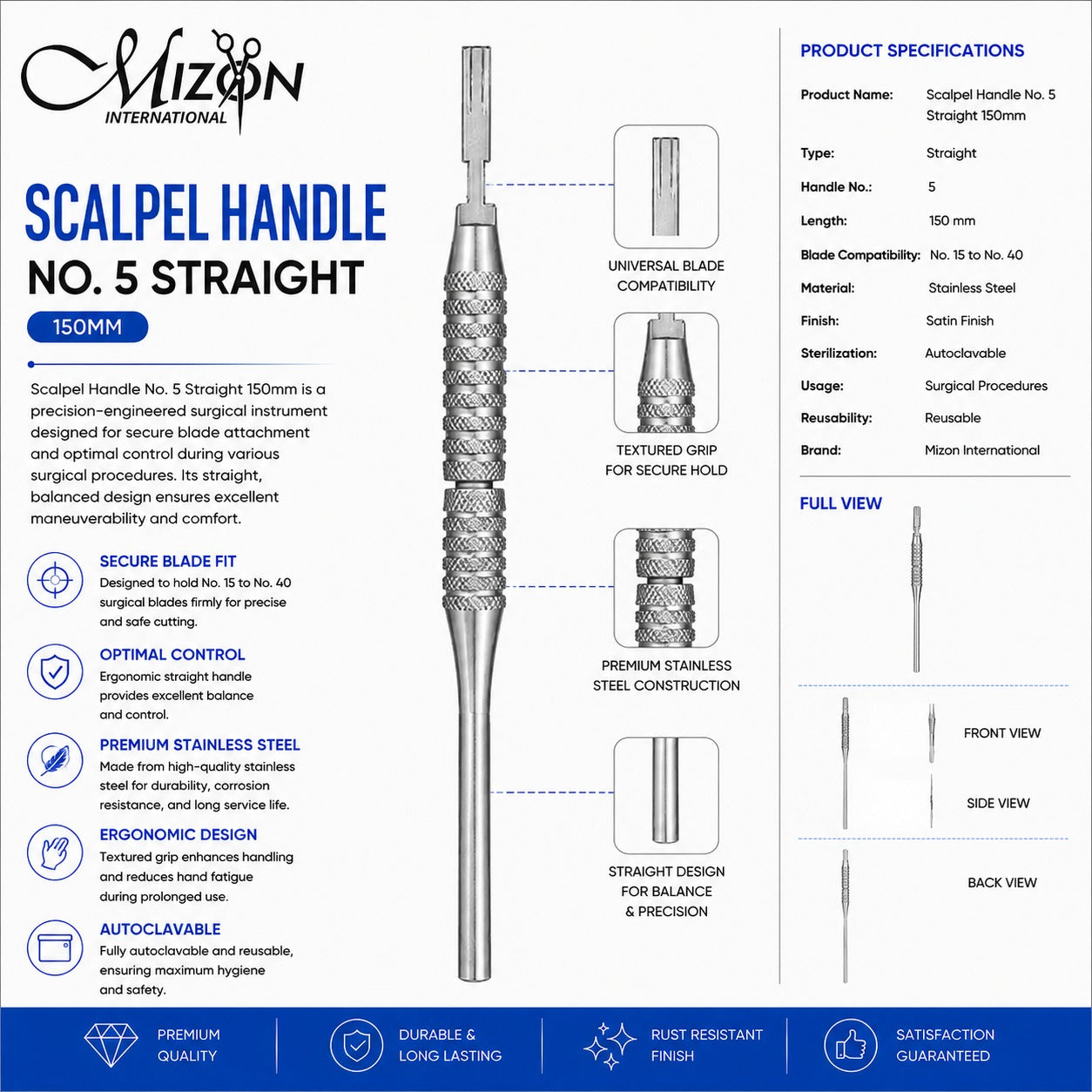 Mizon
INTERNATIONAL

SCALPEL HANDLE
NO. 5 STRAIGHT
150MM

Scalpel Handle No. 5 Straight 150mm is a precision-engineered surgical instrument designed for secure blade attachment and optimal control during various surgical procedures. Its straight, balanced design ensures excellent maneuverability and comfort.

SECURE BLADE FIT
Designed to hold No. 15 to No. 40 surgical blades firmly for precise and safe cutting.

OPTIMAL CONTROL
Ergonomic straight handle provides excellent balance and control.

PREMIUM STAINLESS STEEL
Made from high-quality stainless steel for durability, corrosion resistance, and long service life.

ERGONOMIC DESIGN
Textured grip enhances handling and reduces hand fatigue during prolonged use.

AUTOCLAVABLE
Fully autoclavable and reusable, ensuring maximum hygiene and safety.

UNIVERSAL BLADE COMPATIBILITY

TEXTURED GRIP FOR SECURE HOLD

PREMIUM STAINLESS STEEL CONSTRUCTION

STRAIGHT DESIGN FOR BALANCE & PRECISION

PRODUCT SPECIFICATIONS

Product Name: Scalpel Handle No. 5 Straight 150mm
Type: Straight
Handle No.: 5
Length: 150 mm
Blade Compatibility: No. 15 to No. 40
Material: Stainless Steel
Finish: Satin Finish
Sterilization: Autoclavable
Usage: Surgical Procedures
Reusability: Reusable
Brand: Mizon International

FULL VIEW

FRONT VIEW

SIDE VIEW

BACK VIEW

PREMIUM QUALITY

DURABLE & LONG LASTING

RUST RESISTANT FINISH

SATISFACTION GUARANTEED